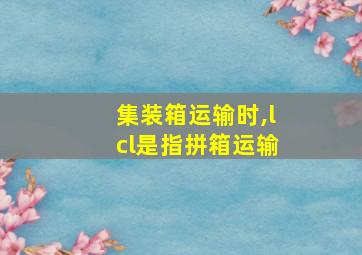 集装箱运输时,lcl是指拼箱运输